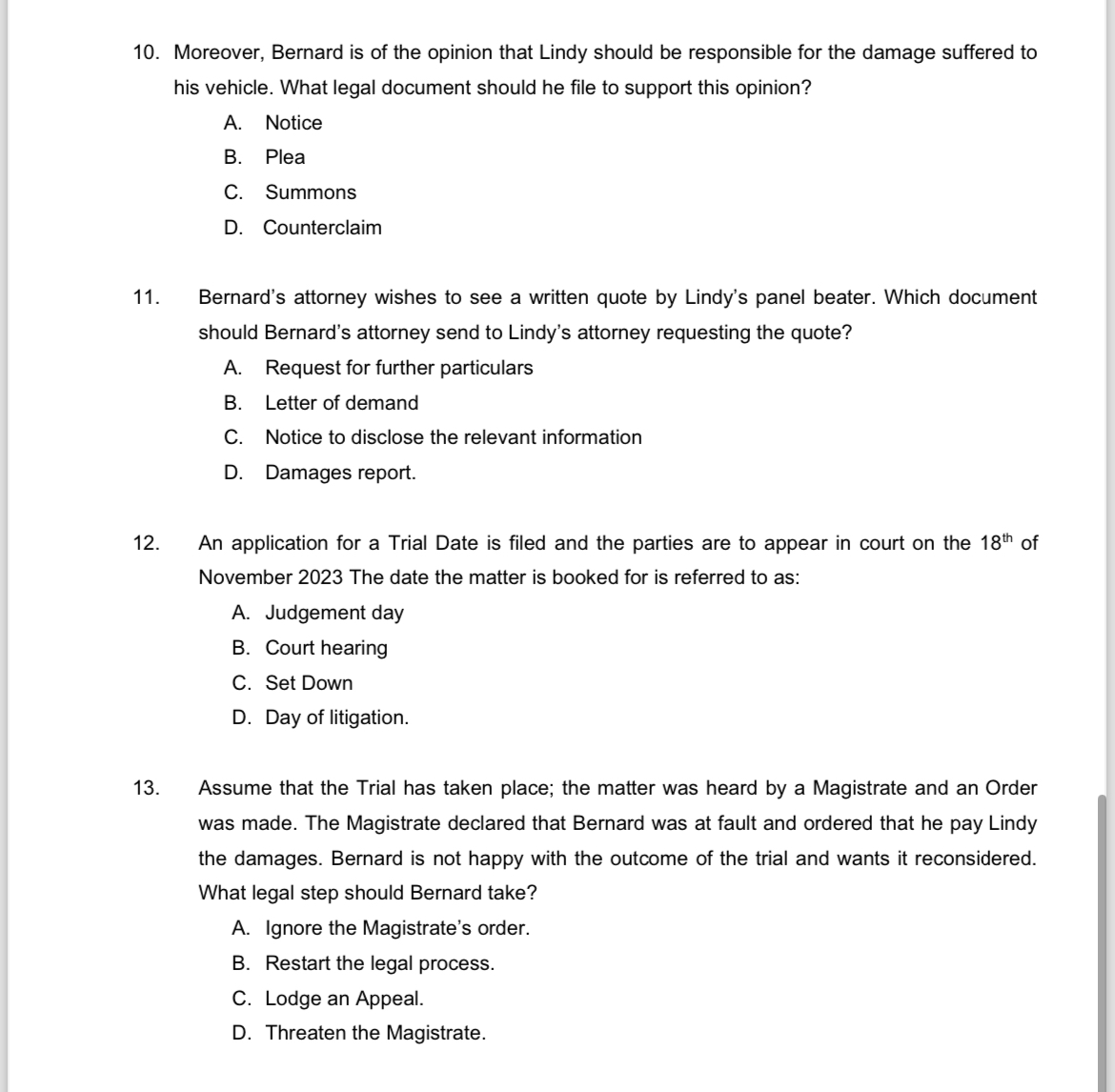 10. Moreover, Bernard is of the opinion that Lindy should be responsible for the damage suffered to his vehicle. What legal document should he file to support this opinion?

A. Notice
B. Plea
C. Summons
D. Counterclaim

11. Bernard's attorney wishes to see a written quote by Lindy's panel beater. Which document should Bernard's attorney send to Lindy's attorney requesting the quote?

A. Request for further particulars
B. Letter of demand
C. Notice to disclose the relevant information
D. Damages report.

12. An application for a Trial Date is filed and the parties are to appear in court on the 18$^{th}$ of November 2023 The date the matter is booked for is referred to as:

A. Judgement day
B. Court hearing
C. Set Down
D. Day of litigation.

13. Assume that the Trial has taken place; the matter was heard by a Magistrate and an Order was made. The Magistrate declared that Bernard was at fault and ordered that he pay Lindy the damages. Bernard is not happy with the outcome of the trial and wants it reconsidered. What legal step should Bernard take?

A. Ignore the Magistrate's order.
B. Restart the legal process.
C. Lodge an Appeal.
D. Threaten the Magistrate.